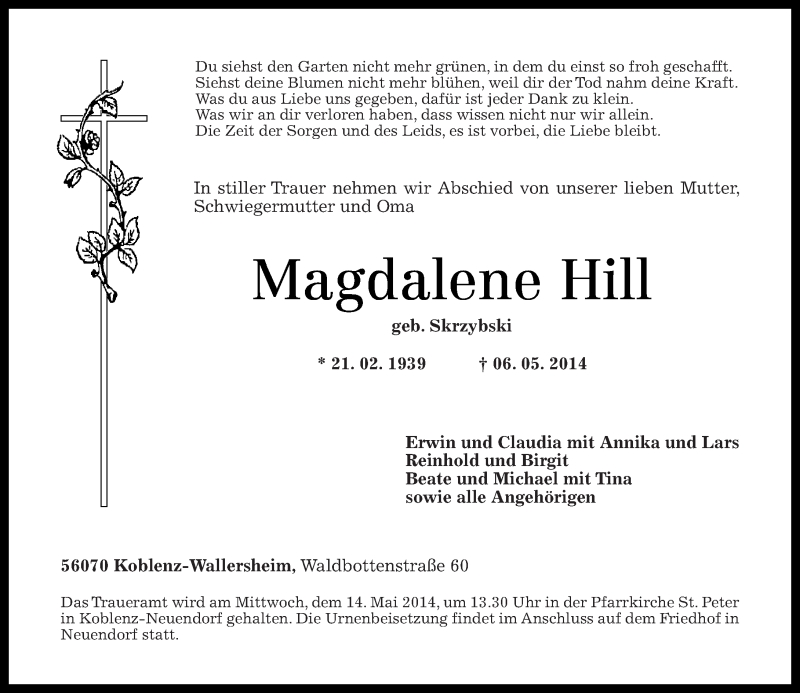 Du siehst den Garten nicht mehr grünen, in dem du einst so froh geschafft.
Siehst deine Blumen nicht mehr blühen, weil dir der Tod nahm deine Kraft.
Was du aus Liebe uns gegeben, dafür ist jeder Dank zu klein.
Was wir an dir verloren haben, dass wissen nicht nur wir allein.
Die Zeit der Sorgen und des Leids, es ist vorbei, die Liebe bleibt.

In stiller Trauer nehmen wir Abschied von unserer lieben Mutter, Schwiegermutter und Oma

Magdalene Hill

geb. Skrzybski

* 21. 02. 1939 † 06. 05. 2014

Erwin und Claudia mit Annika und Lars
Reinhold und Birgit
Beate und Michael mit Tina
sowie alle Angehörigen

56070 Koblenz-Wallersheim, Waldbottenstraße 60

Das Traueramt wird am Mittwoch, dem 14. Mai 2014, um 13.30 Uhr in der Pfarrkirche St. Peter in Koblenz-Neuendorf gehalten. Die Urnenbeisetzung findet im Anschluss auf dem Friedhof in Neuendorf statt.